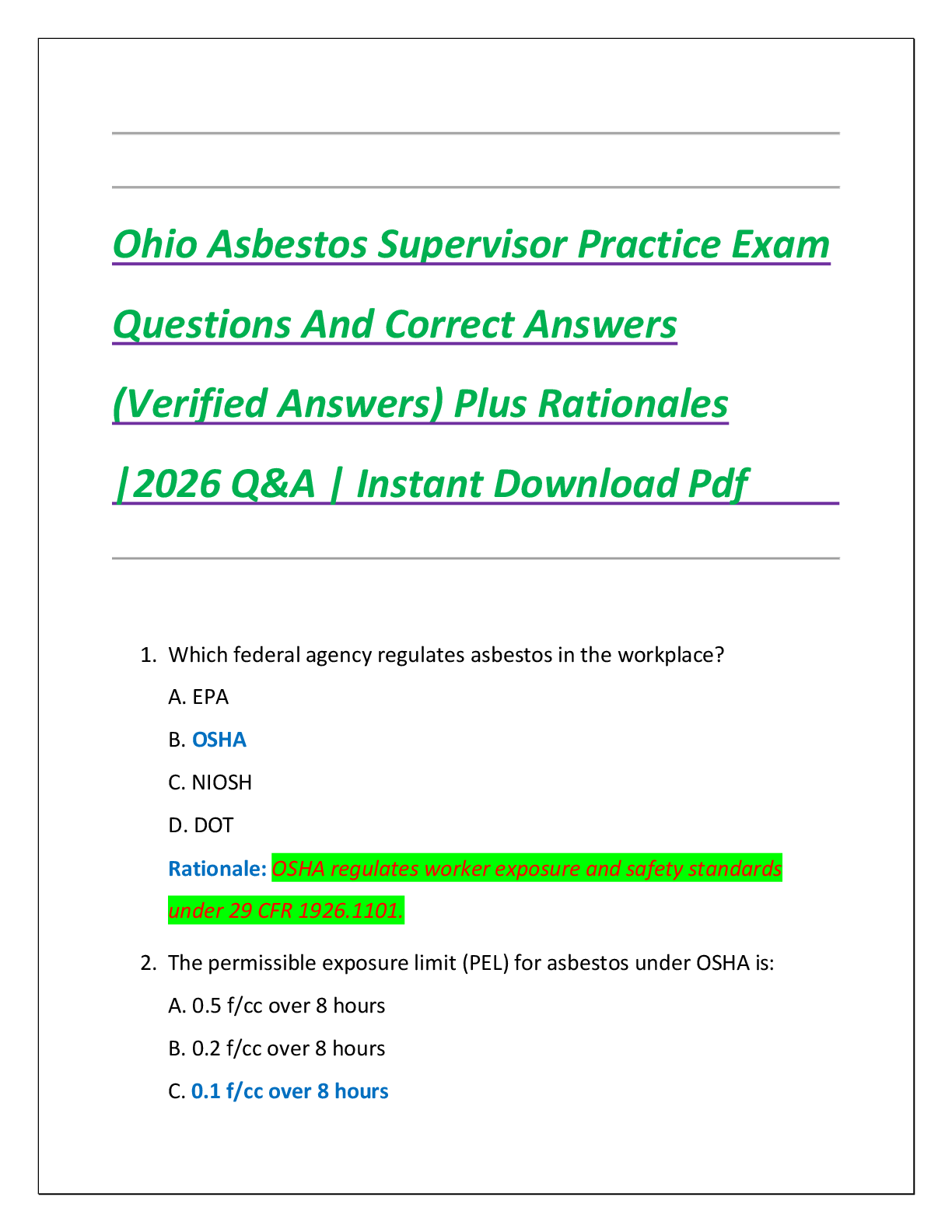 Ohio Asbestos Supervisor Practice Exam Questions And Correct Answers (Verified Answers) Plus Rationales |2026 Q&A | Instant Download Pdf

1. Which federal agency regulates asbestos in the workplace?

A. EPA

B. OSHA

C. NIOSH

D. DOT

Rationale: OSHA regulates worker exposure and safety standards under 29 CFR 1926.1101.

2. The permissible exposure limit (PEL) for asbestos under OSHA is:

A. 0.5 f/cc over 8 hours

B. 0.2 f/cc over 8 hours

C. 0.1 f/cc over 8 hours